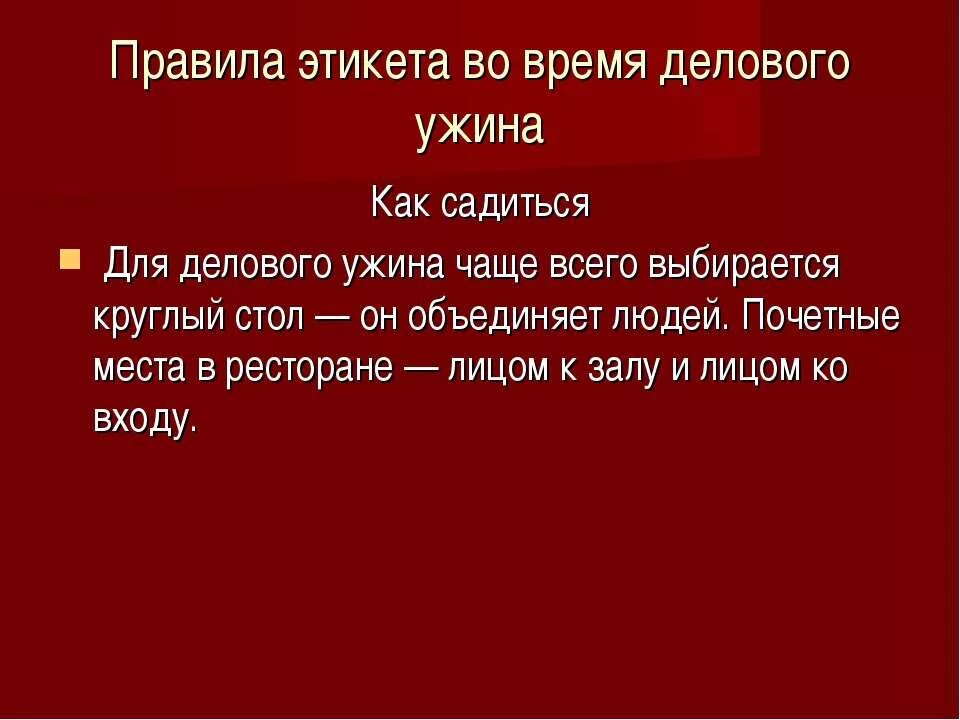 Правила этикета во время делового ужина

Как садиться

Для делового ужина чаще всего выбирается круглый стол — он объединяет людей. Почетные места в ресторане — лицом к залу и лицом ко входу.